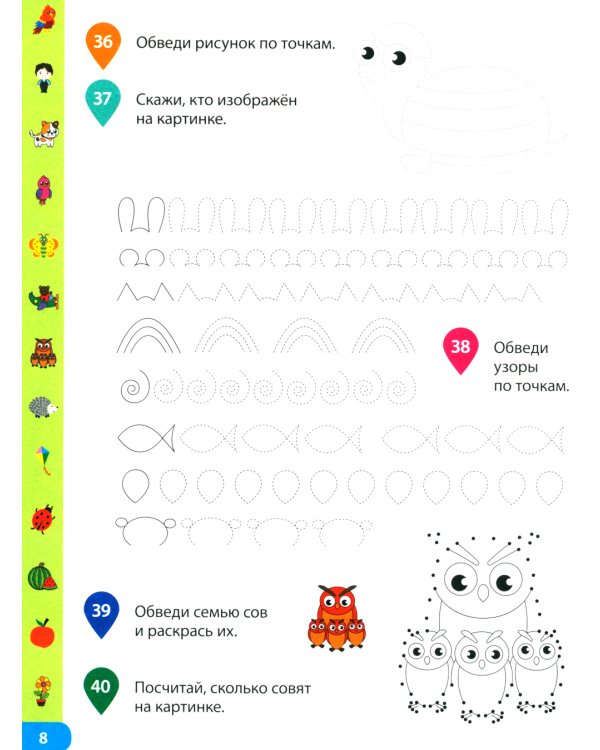 36

Обведи рисунок по точкам.

37

Скажи, кто изображён на картинке.

38

Обведи узоры по точкам.

39

Обведи семью сов и раскрась их.

40

Посчитай, сколько совят на картинке.

8